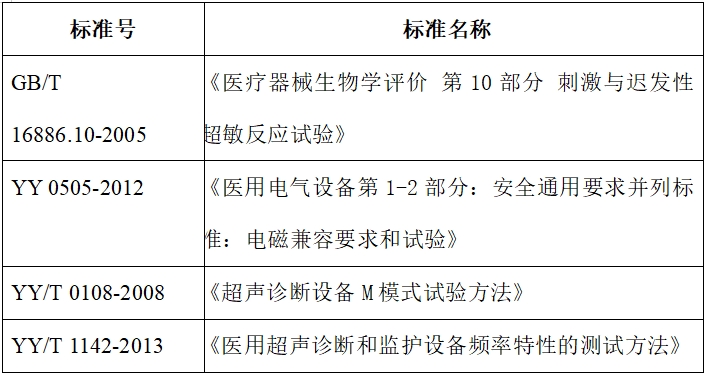 | 标准号 | 标准名称 |
|---|---|
| GB/T 16886.10-2005 | 《医疗器械生物学评价 第 10 部分 刺激与迟发性超敏反应试验》 |
| YY 0505-2012 | 《医用电气设备第 1-2 部分：安全通用要求并列标准：电磁兼容要求和试验》 |
| YY/T 0108-2008 | 《超声诊断设备 M 模式试验方法》 |
| YY/T 1142-2013 | 《医用超声诊断和监护设备频率特性的测试方法》 |